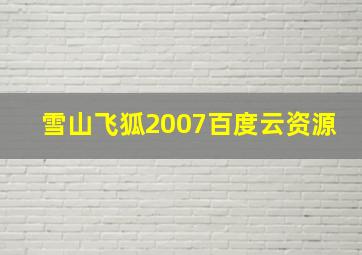 雪山飞狐2007百度云资源